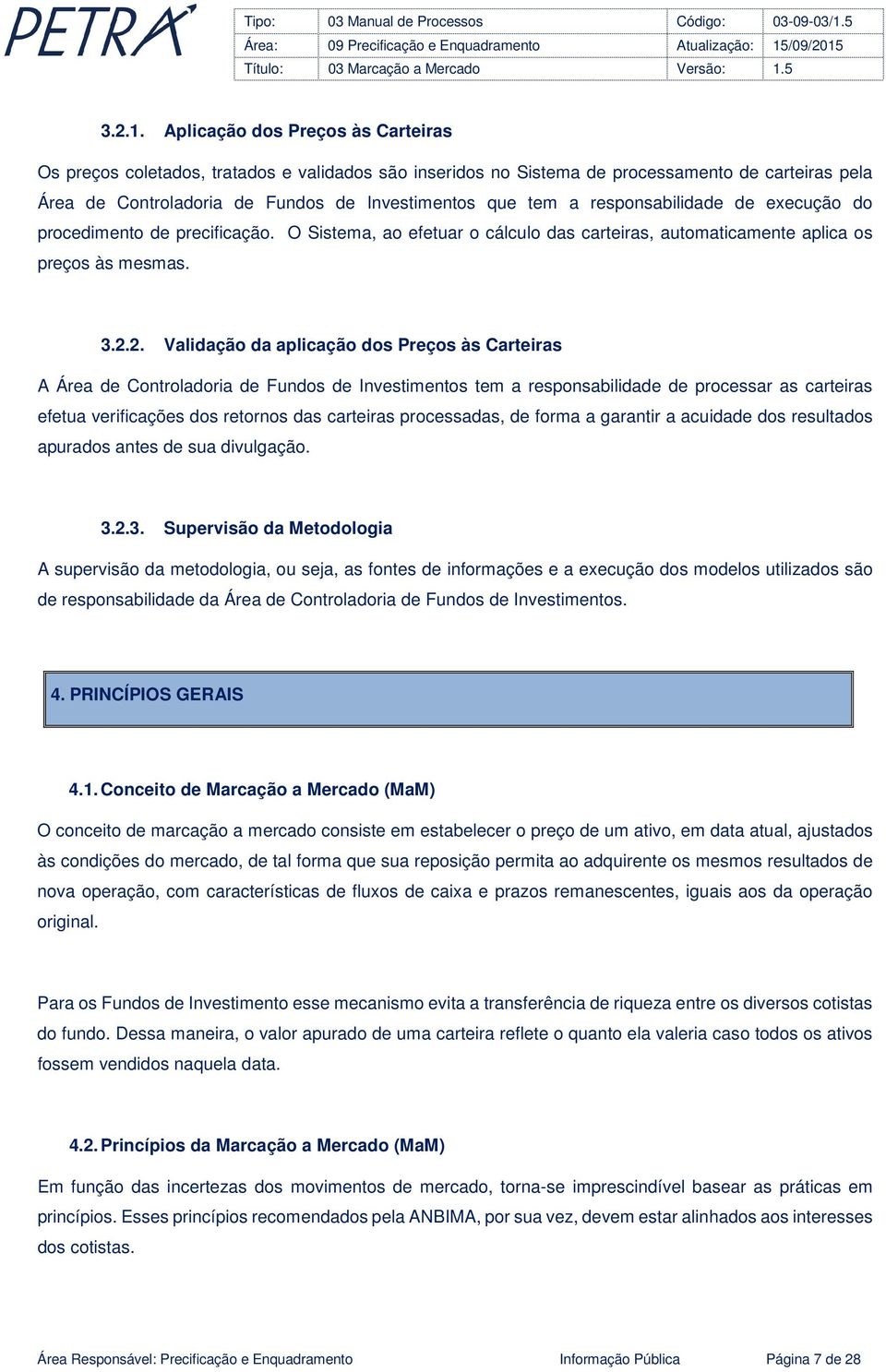 PETRA

| Tipo: | 03 Manual de Processos | Código: | 03-09-03/1.5 |
|---|---|---|---|
| Área: | 09 Precificação e Enquadramento | Atualização: | 15/09/2015 |
| Título: | 03 Marcação a Mercado | Versão: | 1.5 |

3.2.1. Aplicação dos Preços às Carteiras

Os preços coletados, tratados e validados são inseridos no Sistema de processamento de carteiras pela Área de Controladoria de Fundos de Investimentos que tem a responsabilidade de execução do procedimento de precificação. O Sistema, ao efetuar o cálculo das carteiras, automaticamente aplica os preços às mesmas.

3.2.2. Validação da aplicação dos Preços às Carteiras

A Área de Controladoria de Fundos de Investimentos tem a responsabilidade de processar as carteiras efetua verificações dos retornos das carteiras processadas, de forma a garantir a acuidade dos resultados apurados antes de sua divulgação.

3.2.3. Supervisão da Metodologia

A supervisão da metodologia, ou seja, as fontes de informações e a execução dos modelos utilizados são de responsabilidade da Área de Controladoria de Fundos de Investimentos.

4. PRINCÍPIOS GERAIS

4.1. Conceito de Marcação a Mercado (MaM)

O conceito de marcação a mercado consiste em estabelecer o preço de um ativo, em data atual, ajustados às condições do mercado, de tal forma que sua reposição permita ao adquirente os mesmos resultados de nova operação, com características de fluxos de caixa e prazos remanescentes, iguais aos da operação original.

Para os Fundos de Investimento esse mecanismo evita a transferência de riqueza entre os diversos cotistas do fundo. Dessa maneira, o valor apurado de uma carteira reflete o quanto ela valeria caso todos os ativos fossem vendidos naquela data.

4.2. Princípios da Marcação a Mercado (MaM)

Em função das incertezas dos movimentos de mercado, torna-se imprescindível basear as práticas em princípios. Esses princípios recomendados pela ANBIMA, por sua vez, devem estar alinhados aos interesses dos cotistas.

Área Responsável: Precificação e Enquadramento Informação Pública Página 7 de 28